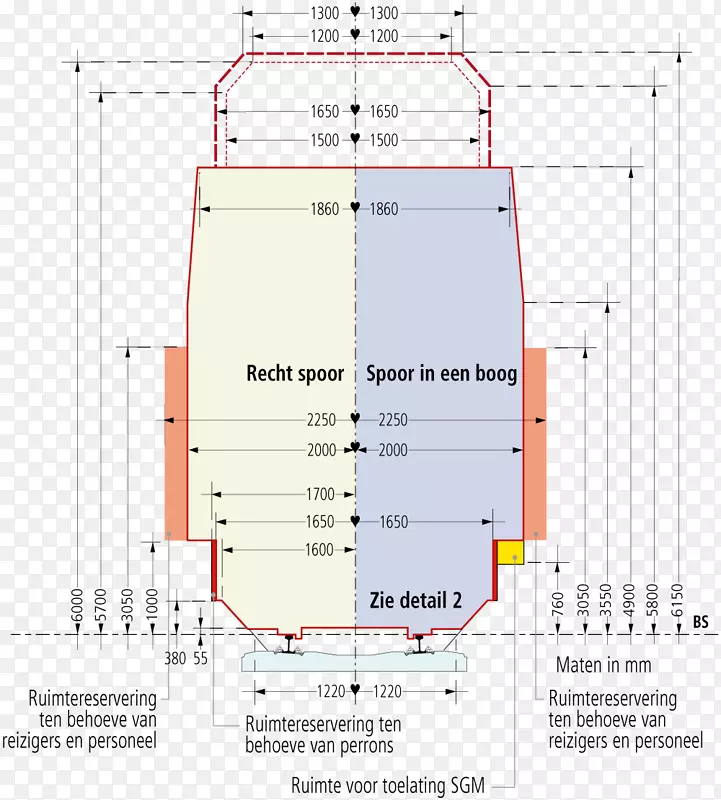 1300 1300
1200 1200
1650 1650
1500 1500
1860 1860
Recht spoor
Spoor in een boog
2250 2250
2000 2000
1700
1650 1650
1600
Zie detail 2
6000
5700
3050
1000
380
55
760
3050
3550
4900
5800
6150
BS
Maten in mm
1220 1220
Ruimtereservering ten behoeve van reizigers en personeel
Ruimtereservering ten behoeve van perrons
Ruimtereservering ten behoeve van reizigers en personeel
Ruimte voor toelating SGM